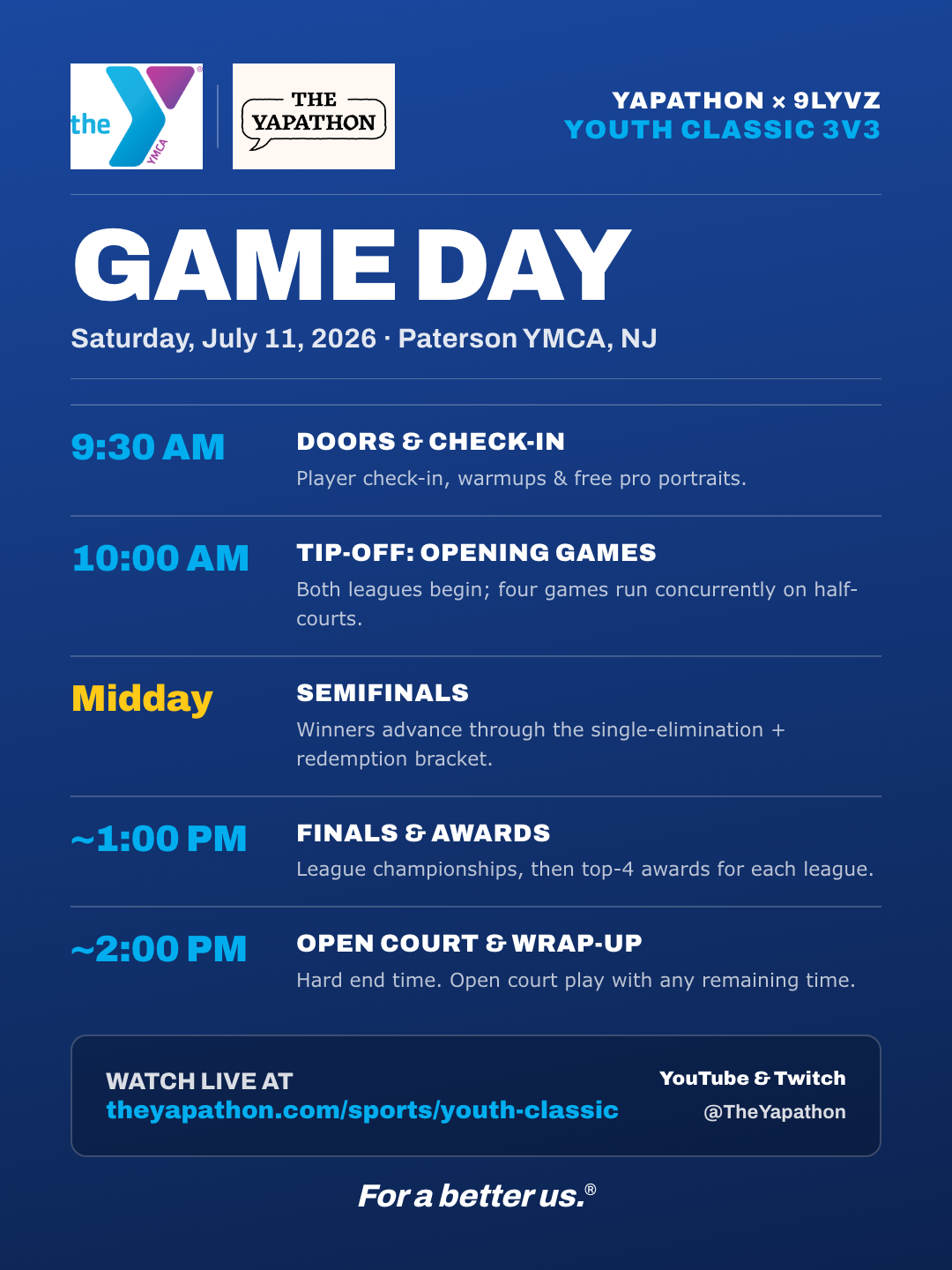 the YMCA

THE YAPATHON

YAPATHON × 9LYVZ
YOUTH CLASSIC 3V3

GAME DAY

Saturday, July 11, 2026 · Paterson YMCA, NJ

9:30 AM

DOORS & CHECK-IN

Player check-in, warmups & free pro portraits.

10:00 AM

TIP-OFF: OPENING GAMES

Both leagues begin; four games run concurrently on half-courts.

Midday

SEMIFINALS

Winners advance through the single-elimination + redemption bracket.

~1:00 PM

FINALS & AWARDS

League championships, then top-4 awards for each league.

~2:00 PM

OPEN COURT & WRAP-UP

Hard end time. Open court play with any remaining time.

WATCH LIVE AT
theyapathon.com/sports/youth-classic

YouTube & Twitch
@TheYapathon

For a better us.®